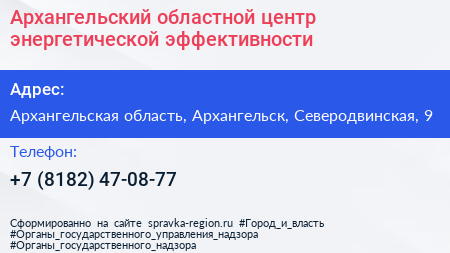 Архангельский областной центр энергетической эффективности

Адрес:

Архангельская область, Архангельск, Северодвинская, 9

Телефон:

+7 (8182) 47-08-77

Сформированно на сайте spravka-region.ru #Город_и_власть #Органы_государственного_управления_надзора #Органы_государственного_надзора